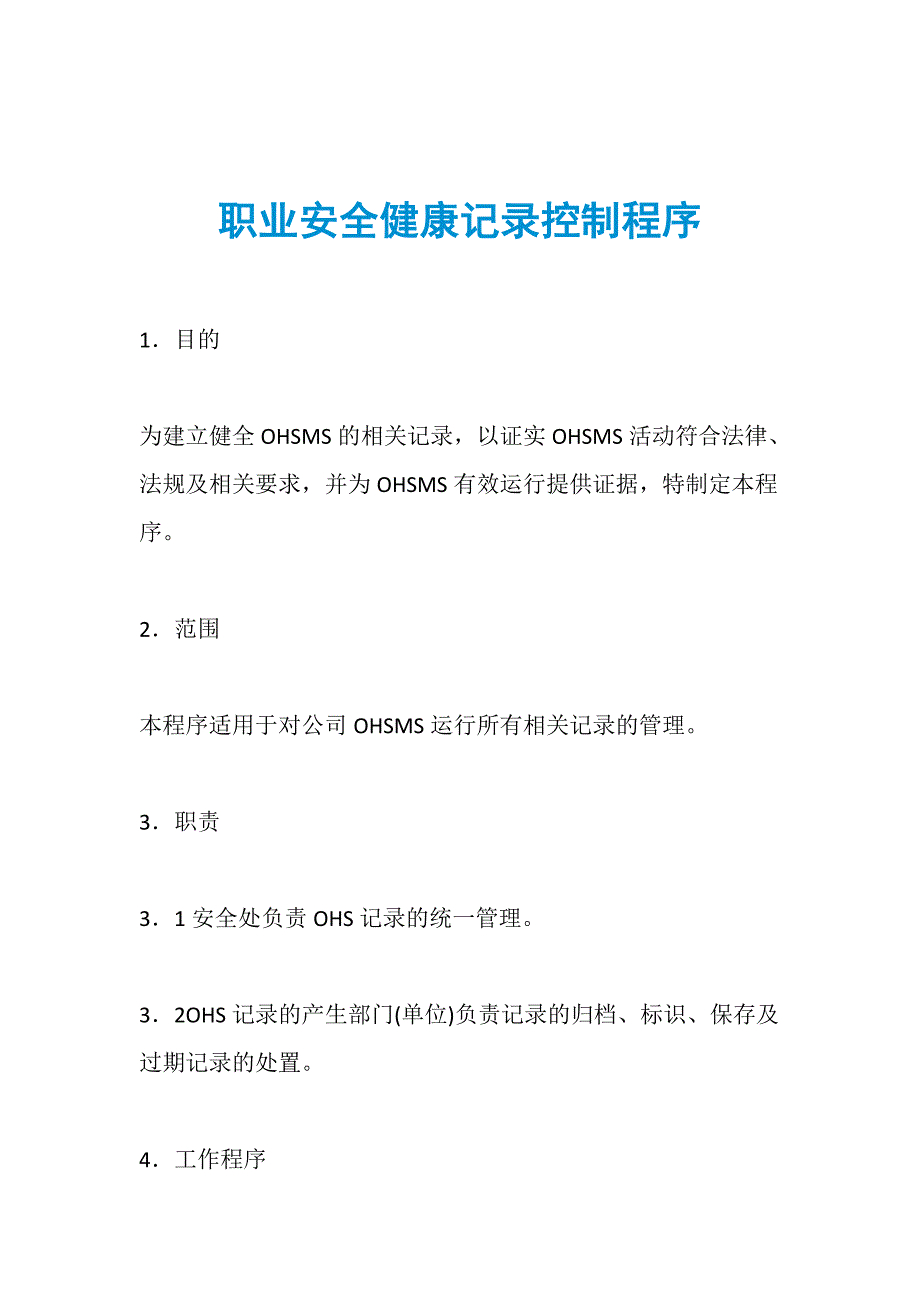 职业安全健康记录控制程序

1．目的

为建立健全 OHSMS 的相关记录，以证实 OHSMS 活动符合法律、法规及相关要求，并为 OHSMS 有效运行提供证据，特制定本程序。

2．范围

本程序适用于对公司 OHSMS 运行所有相关记录的管理。

3．职责

3．1 安全处负责 OHS 记录的统一管理。

3．2OHS 记录的产生部门(单位)负责记录的归档、标识、保存及过期记录的处置。

4．工作程序